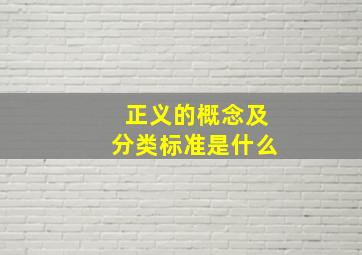 正义的概念及
分类标准是什么